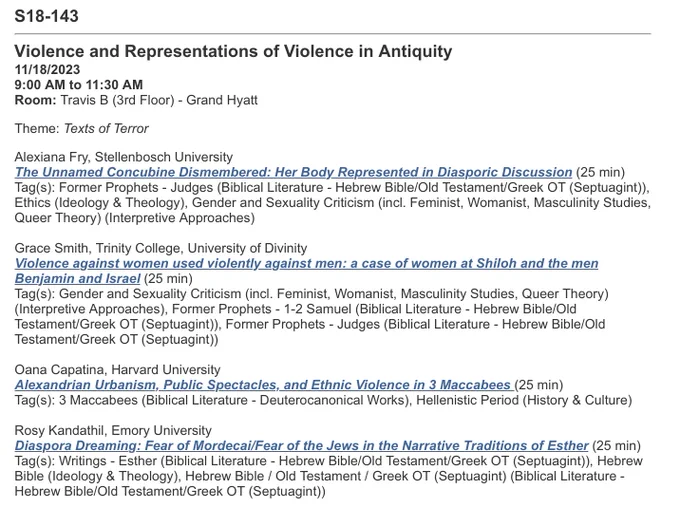 S18-143

Violence and Representations of Violence in Antiquity
11/18/2023
9:00 AM to 11:30 AM
Room: Travis B (3rd Floor) - Grand Hyatt

Theme: Texts of Terror

Alexiana Fry, Stellenbosch University
The Unnamed Concubine Dismembered: Her Body Represented in Diasporic Discussion (25 min)
Tag(s): Former Prophets - Judges (Biblical Literature - Hebrew Bible/Old Testament/Greek OT (Septuagint)), Ethics (Ideology & Theology), Gender and Sexuality Criticism (incl. Feminist, Womanist, Masculinity Studies, Queer Theory) (Interpretive Approaches)

Grace Smith, Trinity College, University of Divinity
Violence against women used violently against men: a case of women at Shiloh and the men Benjamin and Israel (25 min)
Tag(s): Gender and Sexuality Criticism (incl. Feminist, Womanist, Masculinity Studies, Queer Theory) (Interpretive Approaches), Former Prophets - 1-2 Samuel (Biblical Literature - Hebrew Bible/Old Testament/Greek OT (Septuagint)), Former Prophets - Judges (Biblical Literature - Hebrew Bible/Old Testament/Greek OT (Septuagint))

Oana Capatina, Harvard University
Alexandrian Urbanism, Public Spectacles, and Ethnic Violence in 3 Maccabees (25 min)
Tag(s): 3 Maccabees (Biblical Literature - Deuterocanonical Works), Hellenistic Period (History & Culture)

Rosy Kandathil, Emory University
Diaspora Dreaming: Fear of Mordecai/Fear of the Jews in the Narrative Traditions of Esther (25 min)
Tag(s): Writings - Esther (Biblical Literature - Hebrew Bible/Old Testament/Greek OT (Septuagint)), Hebrew Bible (Ideology & Theology), Hebrew Bible / Old Testament / Greek OT (Septuagint) (Biblical Literature - Hebrew Bible/Old Testament/Greek OT (Septuagint))